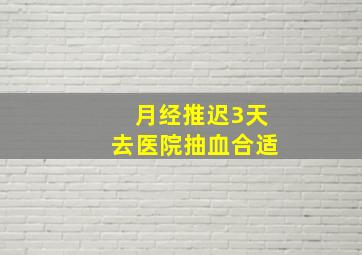 月经推迟3天
去医院抽血合适